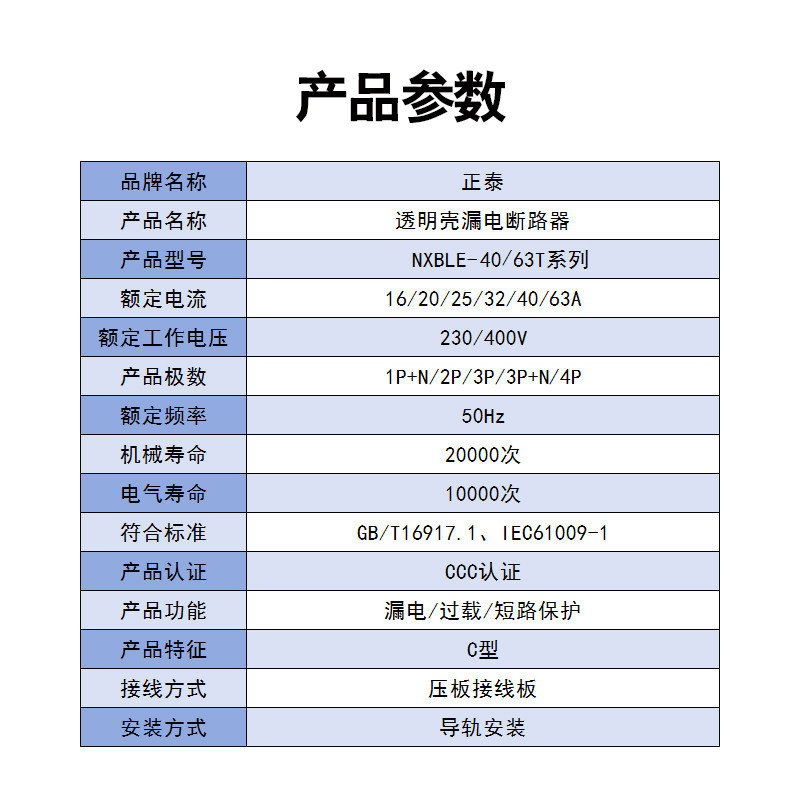 产品参数

| 品牌名称 | 正泰 |
|---|---|
| 产品名称 | 透明壳漏电断路器 |
| 产品型号 | NXBLE-40/63T系列 |
| 额定电流 | 16/20/25/32/40/63A |
| 额定工作电压 | 230/400V |
| 产品极数 | 1P+N/2P/3P/3P+N/4P |
| 额定频率 | 50Hz |
| 机械寿命 | 20000次 |
| 电气寿命 | 10000次 |
| 符合标准 | GB/T16917.1、IEC61009-1 |
| 产品认证 | CCC认证 |
| 产品功能 | 漏电/过载/短路保护 |
| 产品特征 | C型 |
| 接线方式 | 压板接线板 |
| 安装方式 | 导轨安装 |